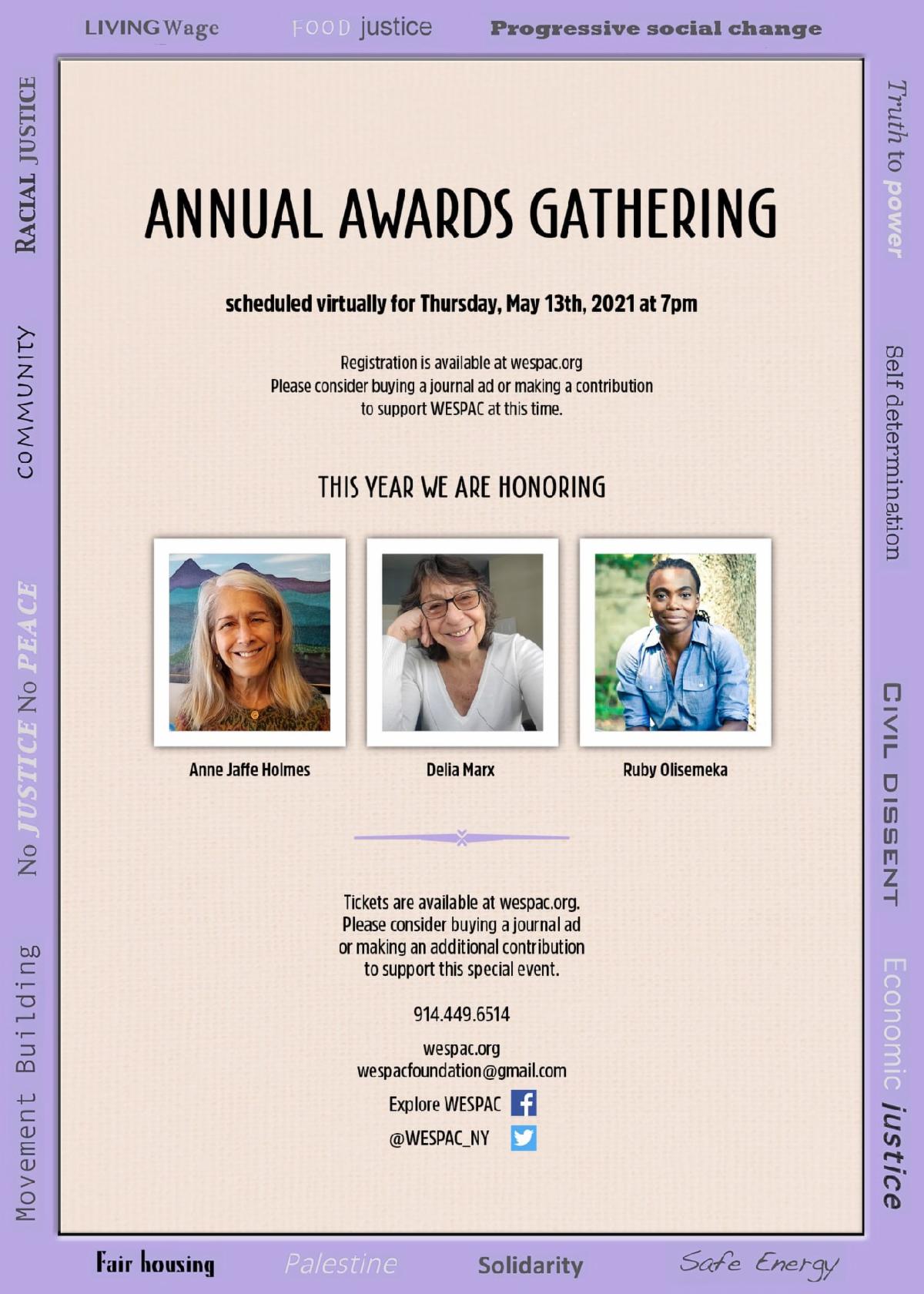 LIVING Wage

FOOD justice

Progressive social change

RACIAL JUSTICE

COMMUNITY

No JUSTICE No PEACE

Movement Building

Truth to power

Self determination

CIVIL DISSENT

Economic justice

ANNUAL AWARDS GATHERING

scheduled virtually for Thursday, May 13th, 2021 at 7pm

Registration is available at wespac.org
Please consider buying a journal ad or making a contribution to support WESPAC at this time.

THIS YEAR WE ARE HONORING

Anne Jaffe Holmes

Delia Marx

Ruby Olisemeka

Tickets are available at wespac.org.
Please consider buying a journal ad or making an additional contribution to support this special event.

914.449.6514

wespac.org
wespacfoundation@gmail.com

Explore WESPAC

@WESPAC_NY

Fair housing

Palestine

Solidarity

Safe Energy